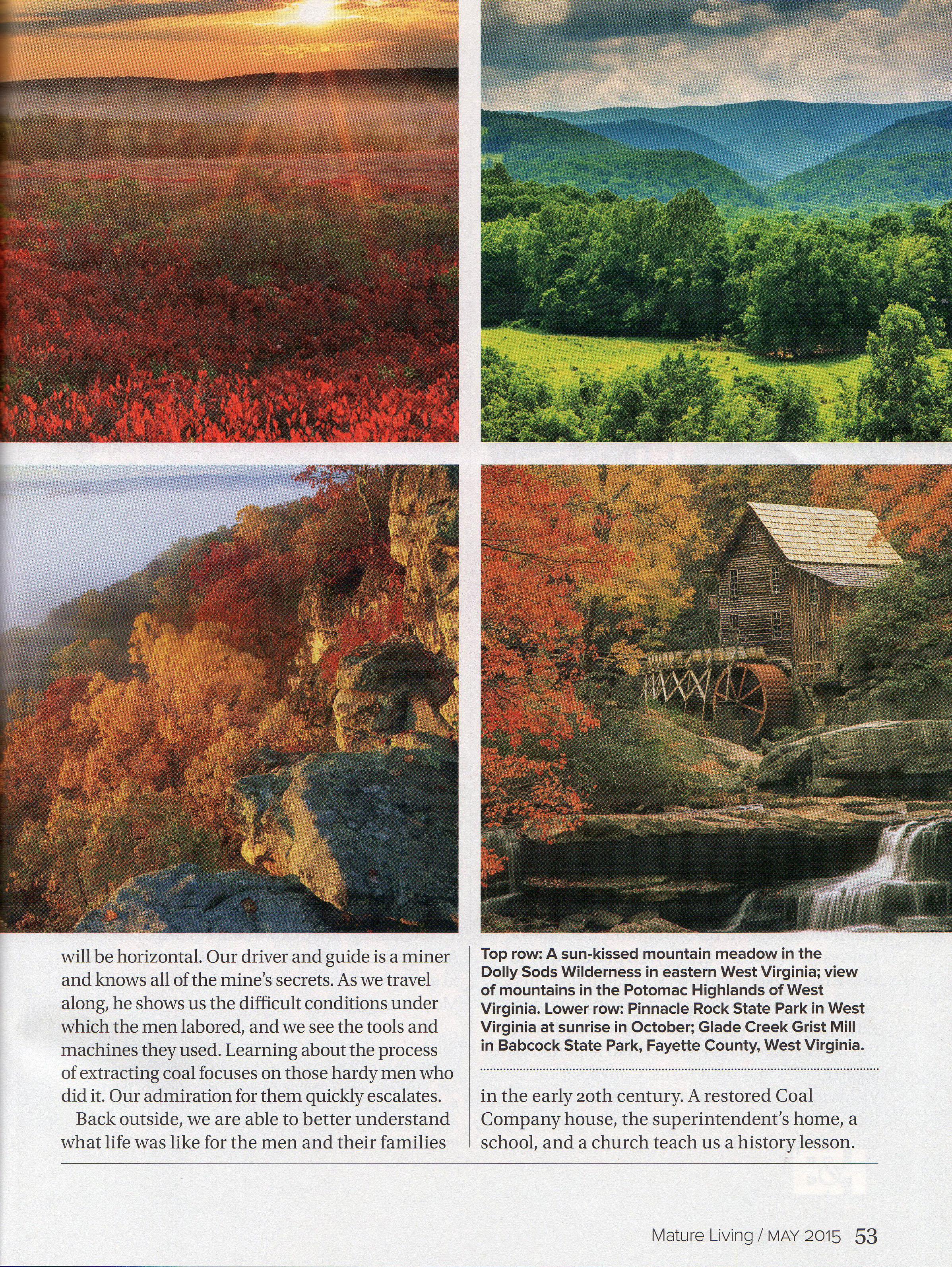 will be horizontal. Our driver and guide is a miner and knows all of the mine's secrets. As we travel along, he shows us the difficult conditions under which the men labored, and we see the tools and machines they used. Learning about the process of extracting coal focuses on those hardy men who did it. Our admiration for them quickly escalates.

Back outside, we are able to better understand what life was like for the men and their families

Top row: A sun-kissed mountain meadow in the Dolly Sods Wilderness in eastern West Virginia; view of mountains in the Potomac Highlands of West Virginia. Lower row: Pinnacle Rock State Park in West Virginia at sunrise in October; Glade Creek Grist Mill in Babcock State Park, Fayette County, West Virginia.

in the early 20th century. A restored Coal Company house, the superintendent's home, a school, and a church teach us a history lesson.

Mature Living / MAY 2015 53